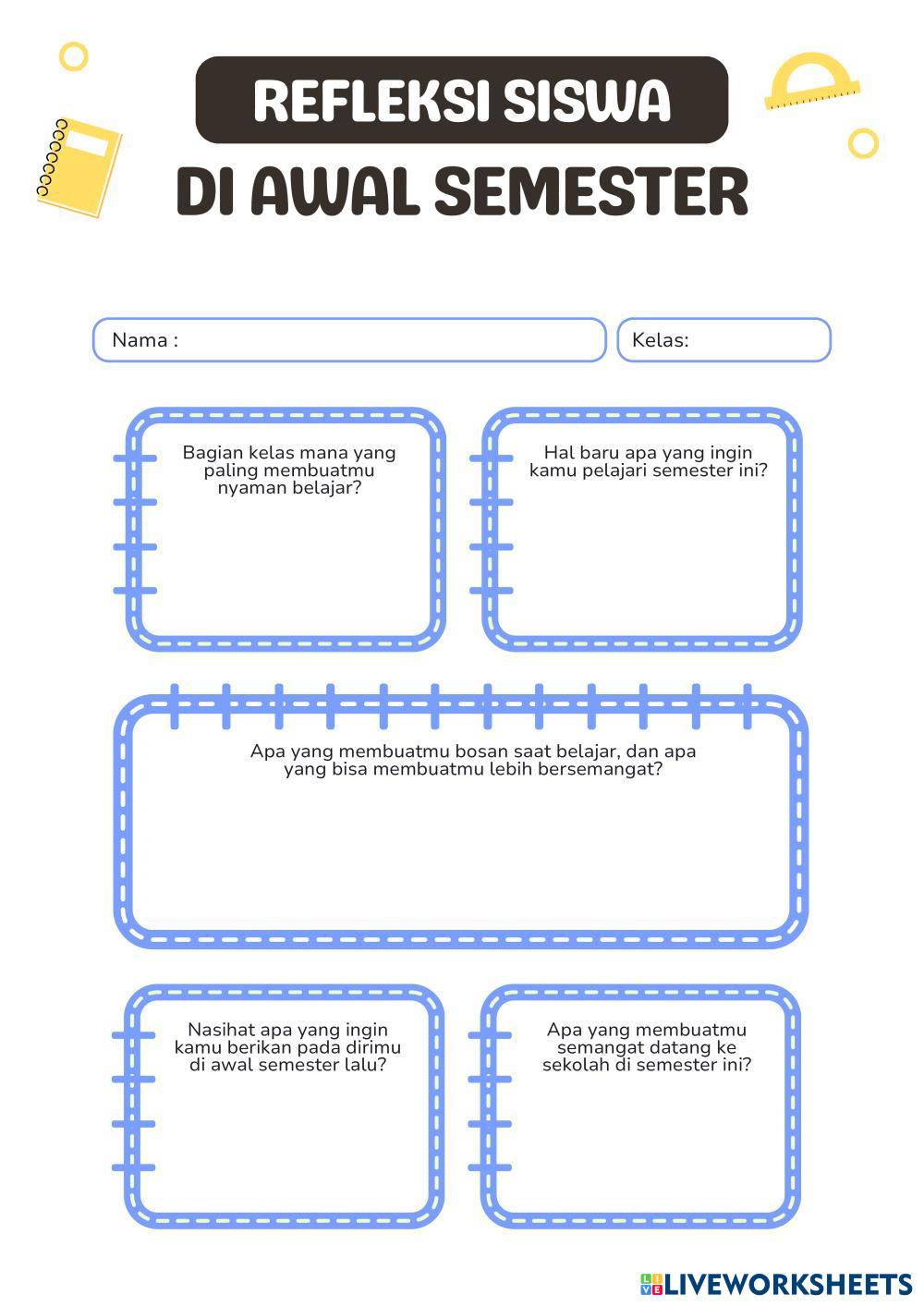 REFLEKSI SISWA
DI AWAL SEMESTER

Nama :

Kelas:

Bagian kelas mana yang paling membuatmu nyaman belajar?

Hal baru apa yang ingin kamu pelajari semester ini?

Apa yang membuatmu bosan saat belajar, dan apa yang bisa membuatmu lebih bersemangat?

Nasihat apa yang ingin kamu berikan pada dirimu di awal semester lalu?

Apa yang membuatmu semangat datang ke sekolah di semester ini?

LIVEWORKSHEETS